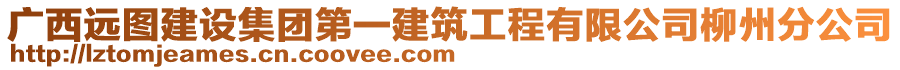 广西远图建设集团第一建筑工程有限公司柳州分公司
http://lztomjeames.cn.coovee.com